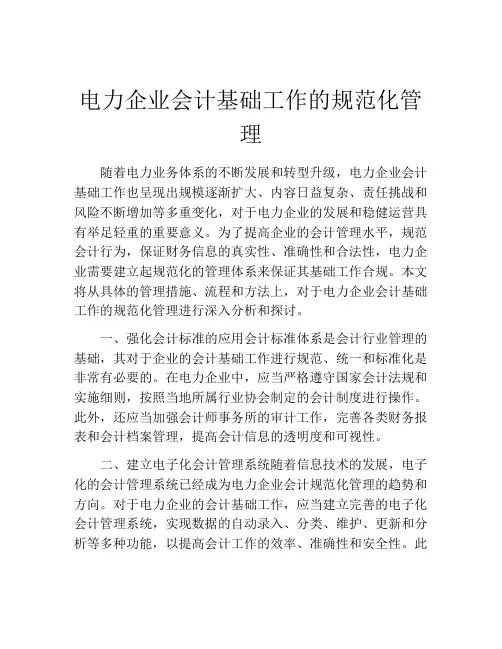 电力企业会计基础工作的规范化管理

随着电力业务体系的不断发展和转型升级，电力企业会计基础工作也呈现出规模逐渐扩大、内容日益复杂、责任挑战和风险不断增加等多重变化，对于电力企业的发展和稳健运营具有举足轻重的重要意义。为了提高企业的会计管理水平，规范会计行为，保证财务信息的真实性、准确性和合法性，电力企业需要建立起规范化的管理体系来保证其基础工作合规。本文将从具体的管理措施、流程和方法上，对于电力企业会计基础工作的规范化管理进行深入分析和探讨。

一、强化会计标准的应用会计标准体系是会计行业管理的基础，其对于企业的会计基础工作进行规范、统一和标准化是非常有必要的。在电力企业中，应当严格遵守国家会计法规和实施细则，按照当地所属行业协会制定的会计制度进行操作。此外，还应当加强会计师事务所的审计工作，完善各类财务报表和会计档案管理，提高会计信息的透明度和可视性。

二、建立电子化会计管理系统随着信息技术的发展，电子化的会计管理系统已经成为电力企业会计规范化管理的趋势和方向。对于电力企业的会计基础工作，应当建立完善的电子化会计管理系统，实现数据的自动录入、分类、维护、更新和分析等多种功能，以提高会计工作的效率、准确性和安全性。此